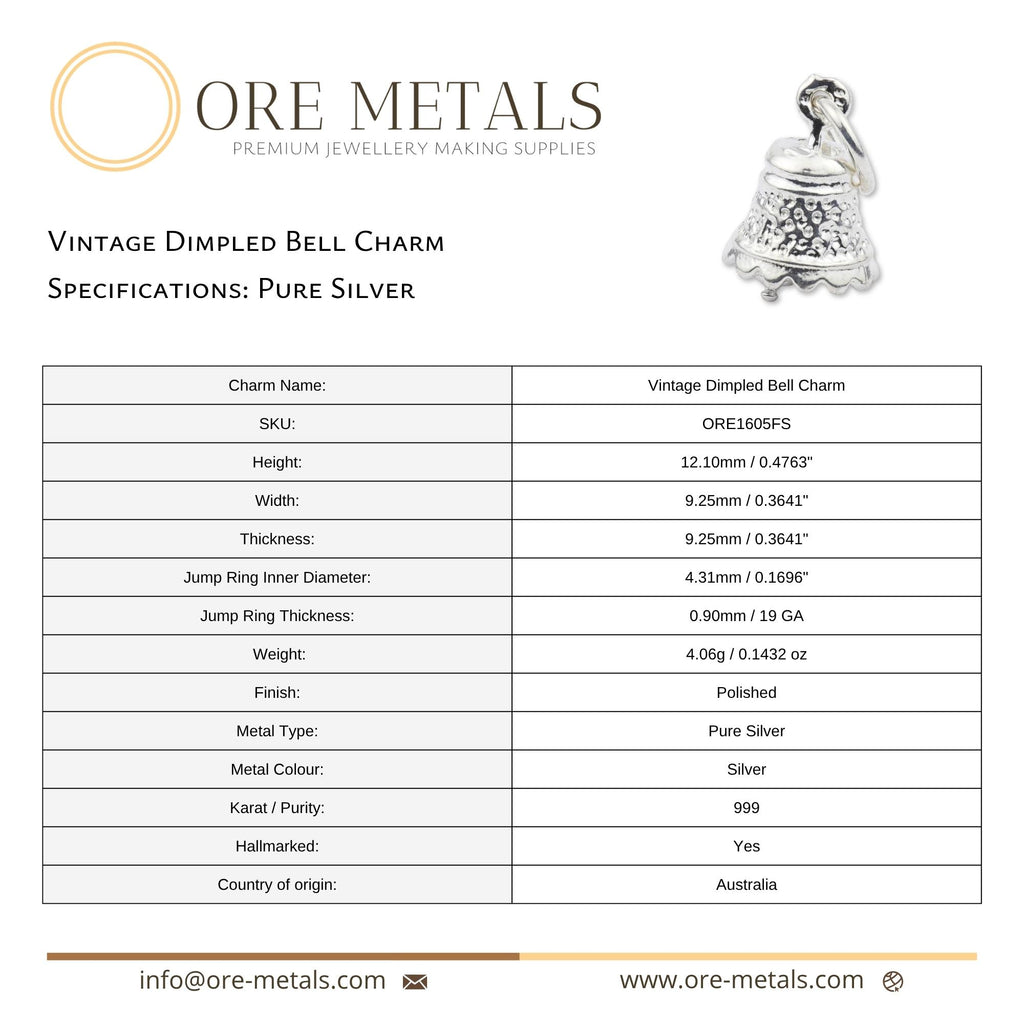 ORE METALS
PREMIUM JEWELLERY MAKING SUPPLIES

Vintage Dimpled Bell Charm
Specifications: Pure Silver

| Charm Name: | Vintage Dimpled Bell Charm |
|---|---|
| SKU: | ORE1605FS |
| Height: | 12.10mm / 0.4763" |
| Width: | 9.25mm / 0.3641" |
| Thickness: | 9.25mm / 0.3641" |
| Jump Ring Inner Diameter: | 4.31mm / 0.1696" |
| Jump Ring Thickness: | 0.90mm / 19 GA |
| Weight: | 4.06g / 0.1432 oz |
| Finish: | Polished |
| Metal Type: | Pure Silver |
| Metal Colour: | Silver |
| Karat / Purity: | 999 |
| Hallmarked: | Yes |
| Country of origin: | Australia |

info@ore-metals.com

www.ore-metals.com